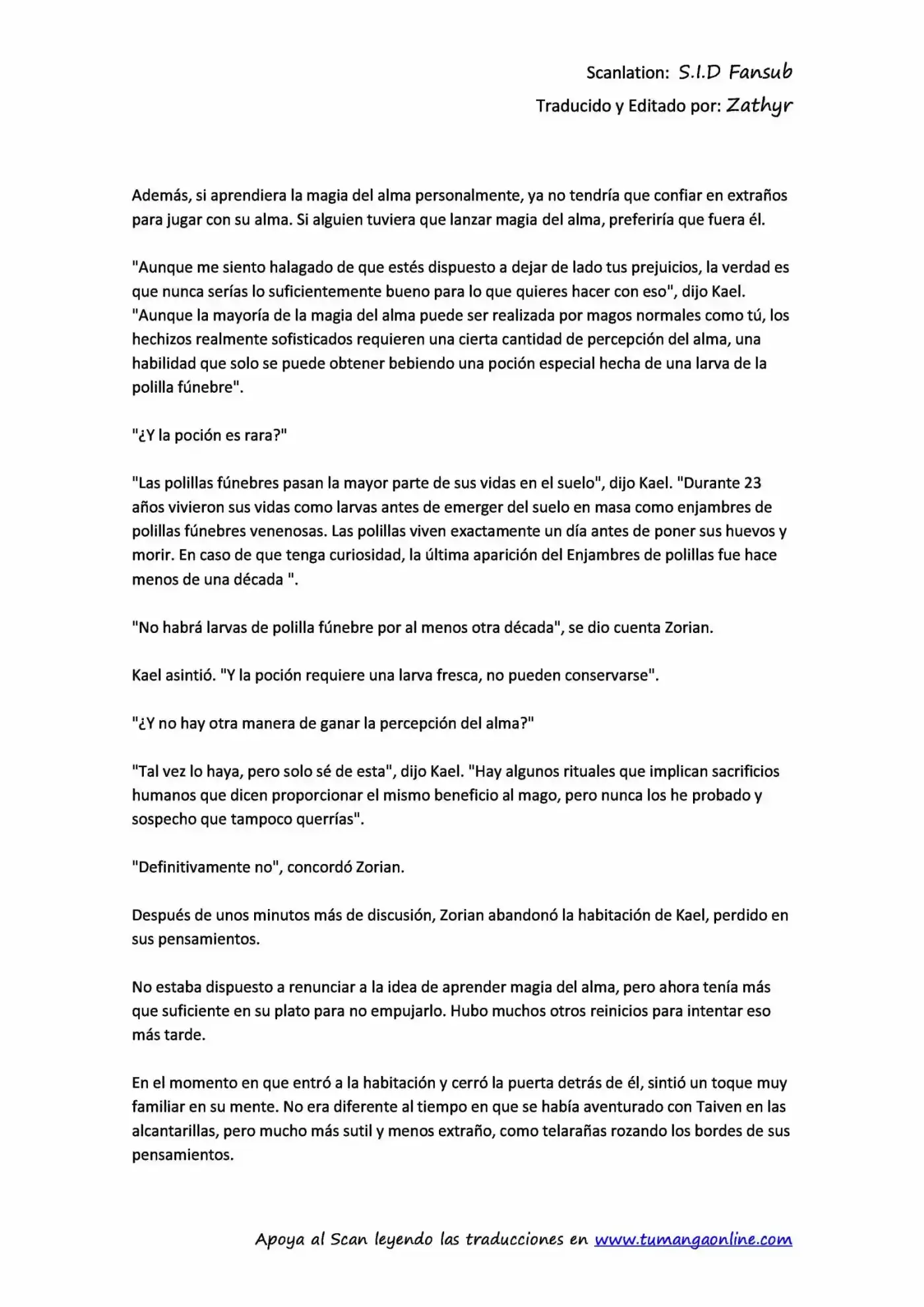 Scanlation: S.I.D Fansub
Traducido y Editado por: Zathyr

Además, si aprendiera la magia del alma personalmente, ya no tendría que confiar en extraños para jugar con su alma. Si alguien tuviera que lanzar magia del alma, preferiría que fuera él.

"Aunque me siento halagado de que estés dispuesto a dejar de lado tus prejuicios, la verdad es que nunca serías lo suficientemente bueno para lo que quieres hacer con eso", dijo Kael. "Aunque la mayoría de la magia del alma puede ser realizada por magos normales como tú, los hechizos realmente sofisticados requieren una cierta cantidad de percepción del alma, una habilidad que solo se puede obtener bebiendo una poción especial hecha de una larva de la polilla fúnebre".

"¿Y la poción es rara?"

"Las polillas fúnebres pasan la mayor parte de sus vidas en el suelo", dijo Kael. "Durante 23 años vivieron sus vidas como larvas antes de emerger del suelo en masa como enjambres de polillas fúnebres venenosas. Las polillas viven exactamente un día antes de poner sus huevos y morir. En caso de que tenga curiosidad, la última aparición del Enjambres de polillas fue hace menos de una década ".

"No habrá larvas de polilla fúnebre por al menos otra década", se dio cuenta Zorian.

Kael asintió. "Y la poción requiere una larva fresca, no pueden conservarse".

"¿Y no hay otra manera de ganar la percepción del alma?"

"Tal vez lo haya, pero solo sé de esta", dijo Kael. "Hay algunos rituales que implican sacrificios humanos que dicen proporcionar el mismo beneficio al mago, pero nunca los he probado y sospecho que tampoco querrías".

"Definitivamente no", concordó Zorian.

Después de unos minutos más de discusión, Zorian abandonó la habitación de Kael, perdido en sus pensamientos.

No estaba dispuesto a renunciar a la idea de aprender magia del alma, pero ahora tenía más que suficiente en su plato para no empujarlo. Hubo muchos otros reinicios para intentar eso más tarde.

En el momento en que entró a la habitación y cerró la puerta detrás de él, sintió un toque muy familiar en su mente. No era diferente al tiempo en que se había aventurado con Taiven en las alcantarillas, pero mucho más sutil y menos extraño, como telarañas rozando los bordes de sus pensamientos.

Apoya al Scan leyendo las traducciones en www.tumangaonline.com